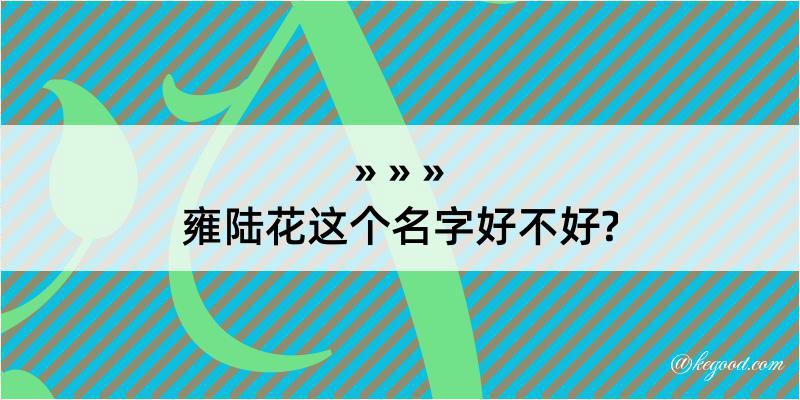 » » »
雍陆花这个名字好不好?

@kegood.com